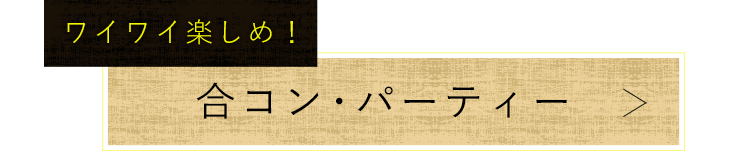 ワイワイ楽しめ！

合コン・パーティー ＞